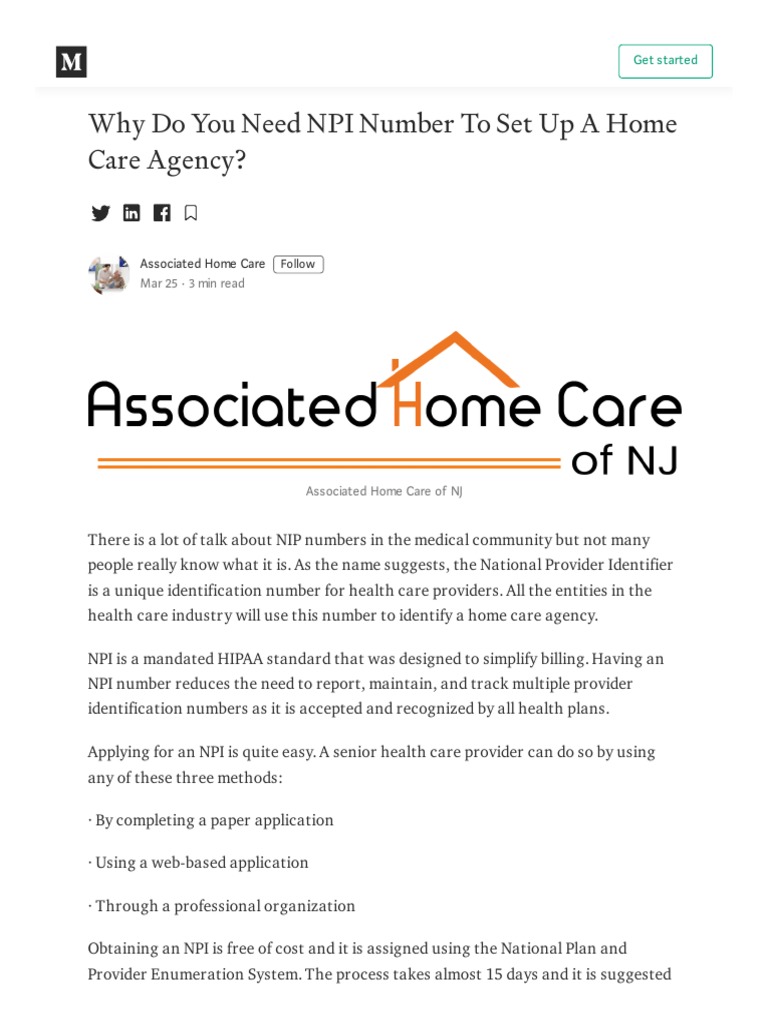 M

Get started

Why Do You Need NPI Number To Set Up A Home Care Agency?

Associated Home Care Follow
Mar 25 · 3 min read

Associated Home Care of NJ

Associated Home Care of NJ

There is a lot of talk about NIP numbers in the medical community but not many people really know what it is. As the name suggests, the National Provider Identifier is a unique identification number for health care providers. All the entities in the health care industry will use this number to identify a home care agency.

NPI is a mandated HIPAA standard that was designed to simplify billing. Having an NPI number reduces the need to report, maintain, and track multiple provider identification numbers as it is accepted and recognized by all health plans.

Applying for an NPI is quite easy. A senior health care provider can do so by using any of these three methods:

· By completing a paper application

· Using a web-based application

· Through a professional organization

Obtaining an NPI is free of cost and it is assigned using the National Plan and Provider Enumeration System. The process takes almost 15 days and it is suggested